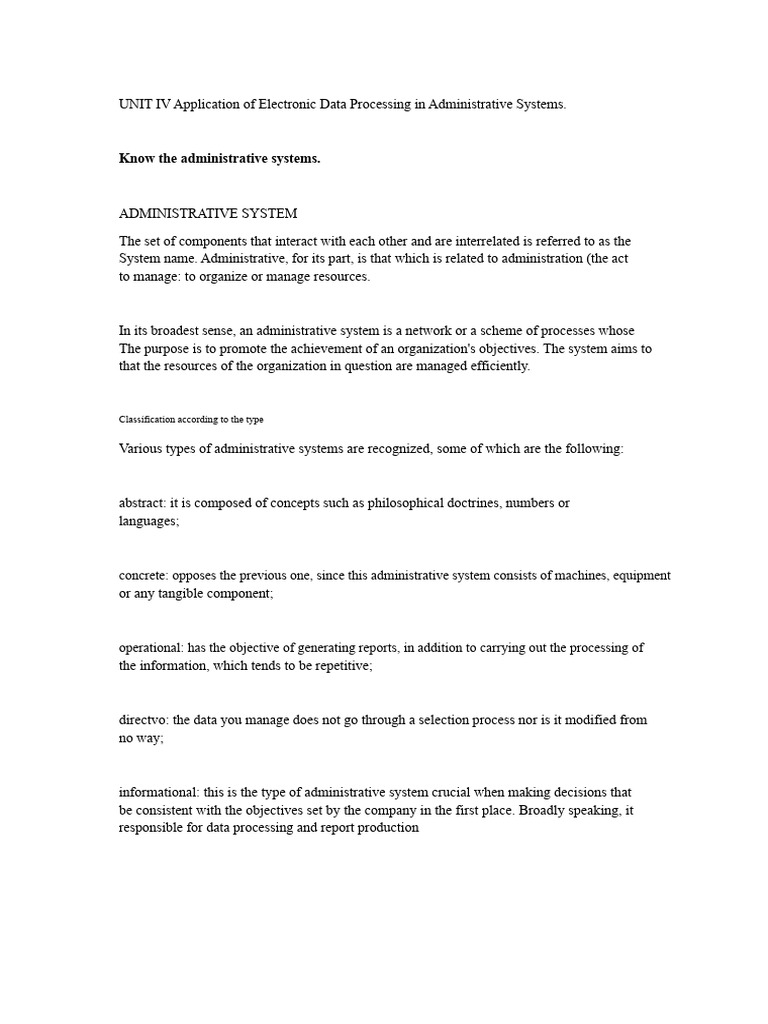 UNIT IV Application of Electronic Data Processing in Administrative Systems.

Know the administrative systems.

ADMINISTRATIVE SYSTEM

The set of components that interact with each other and are interrelated is referred to as the System name. Administrative, for its part, is that which is related to administration (the act to manage: to organize or manage resources.

In its broadest sense, an administrative system is a network or a scheme of processes whose The purpose is to promote the achievement of an organization's objectives. The system aims to that the resources of the organization in question are managed efficiently.

Classification according to the type

Various types of administrative systems are recognized, some of which are the following:

abstract: it is composed of concepts such as philosophical doctrines, numbers or languages;

concrete: opposes the previous one, since this administrative system consists of machines, equipment or any tangible component;

operational: has the objective of generating reports, in addition to carrying out the processing of the information, which tends to be repetitive;

directvo: the data you manage does not go through a selection process nor is it modified from no way;

informational: this is the type of administrative system crucial when making decisions that be consistent with the objectives set by the company in the first place. Broadly speaking, it responsible for data processing and report production